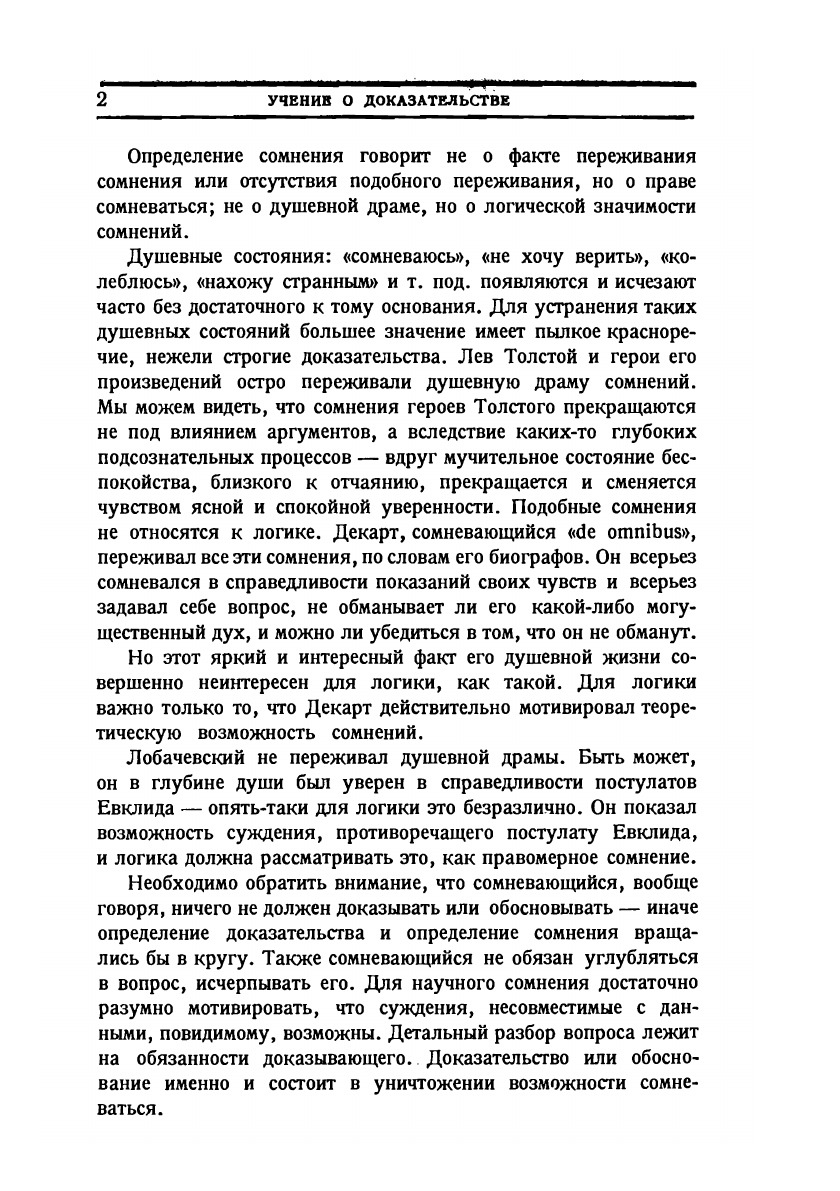 2 УЧЕНИЕ О ДОКАЗАТЕЛЬСТВЕ

Определение сомнения говорит не о факте переживания сомнения или отсутствия подобного переживания, но о праве сомневаться; не о душевной драме, но о логической значимости сомнений.

Душевные состояния: «сомневаюсь», «не хочу верить», «колеблюсь», «нахожу странным» и т. под. появляются и исчезают часто без достаточного к тому основания. Для устранения таких душевных состояний большее значение имеет пылкое красноречие, нежели строгие доказательства. Лев Толстой и герои его произведений остро переживали душевную драму сомнений. Мы можем видеть, что сомнения героев Толстого прекращаются не под влиянием аргументов, а вследствие каких-то глубоких подсознательных процессов — вдруг мучительное состояние беспокойства, близкого к отчаянию, прекращается и сменяется чувством ясной и спокойной уверенности. Подобные сомнения не относятся к логике. Декарт, сомневающийся «de omnibus», переживал все эти сомнения, по словам его биографов. Он всерьез сомневался в справедливости показаний своих чувств и всерьез задавал себе вопрос, не обманывает ли его какой-либо могущественный дух, и можно ли убедиться в том, что он не обманут.

Но этот яркий и интересный факт его душевной жизни совершенно неинтересен для логики, как такой. Для логики важно только то, что Декарт действительно мотивировал теоретическую возможность сомнений.

Лобачевский не переживал душевной драмы. Быть может, он в глубине души был уверен в справедливости постулатов Евклида — опять-таки для логики это безразлично. Он показал возможность суждения, противоречащего постулату Евклида, и логика должна рассматривать это, как правомерное сомнение.

Необходимо обратить внимание, что сомневающийся, вообще говоря, ничего не должен доказывать или обосновывать — иначе определение доказательства и определение сомнения вращались бы в кругу. Также сомневающийся не обязан углубляться в вопрос, исчерпывать его. Для научного сомнения достаточно разумно мотивировать, что суждения, несовместимые с данными, повидимому, возможны. Детальный разбор вопроса лежит на обязанности доказывающего. Доказательство или обоснование именно и состоит в уничтожении возможности сомневаться.